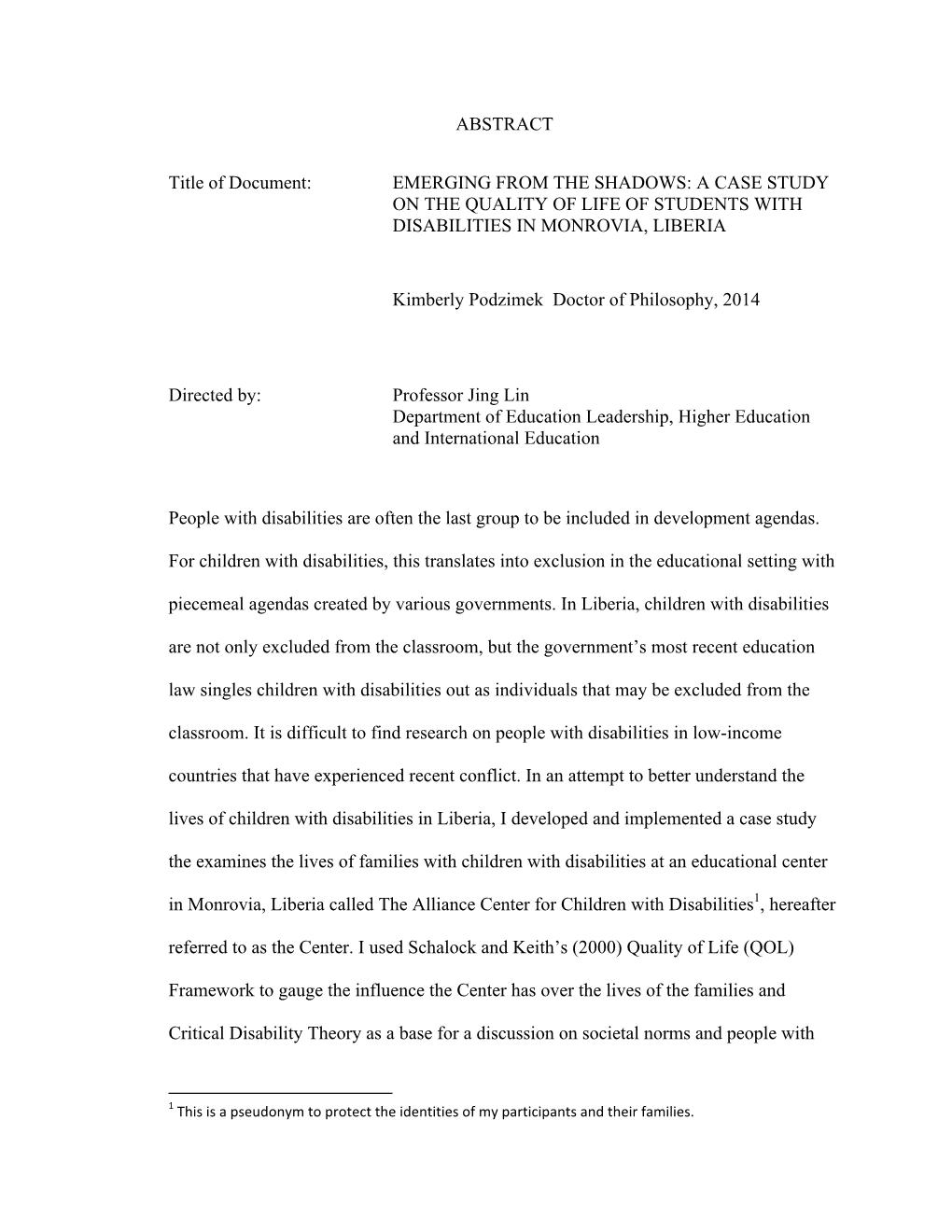 ABSTRACT

Title of Document: EMERGING FROM THE SHADOWS: A CASE STUDY ON THE QUALITY OF LIFE OF STUDENTS WITH DISABILITIES IN MONROVIA, LIBERIA

Kimberly Podzimek Doctor of Philosophy, 2014

Directed by: Professor Jing Lin
Department of Education Leadership, Higher Education and International Education

People with disabilities are often the last group to be included in development agendas. For children with disabilities, this translates into exclusion in the educational setting with piecemeal agendas created by various governments. In Liberia, children with disabilities are not only excluded from the classroom, but the government's most recent education law singles children with disabilities out as individuals that may be excluded from the classroom. It is difficult to find research on people with disabilities in low-income countries that have experienced recent conflict. In an attempt to better understand the lives of children with disabilities in Liberia, I developed and implemented a case study the examines the lives of families with children with disabilities at an educational center in Monrovia, Liberia called The Alliance Center for Children with Disabilities$^1$, hereafter referred to as the Center. I used Schalock and Keith's (2000) Quality of Life (QOL) Framework to gauge the influence the Center has over the lives of the families and Critical Disability Theory as a base for a discussion on societal norms and people with

$^1$ This is a pseudonym to protect the identities of my participants and their families.